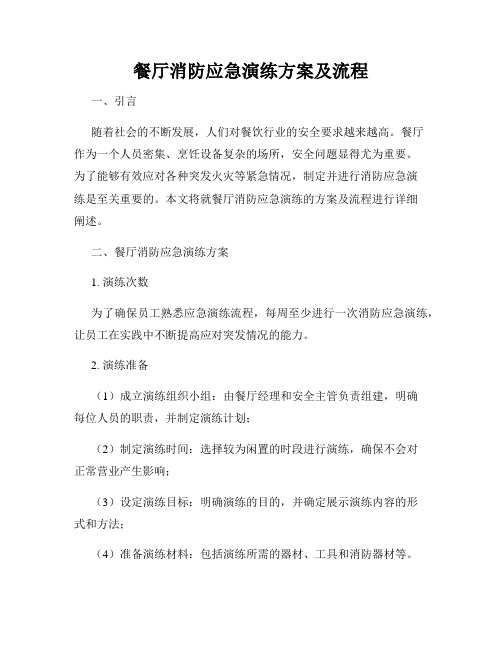 餐厅消防应急演练方案及流程

一、引言

随着社会的不断发展，人们对餐饮行业的安全要求越来越高。餐厅作为一个人员密集、烹饪设备复杂的场所，安全问题显得尤为重要。为了能够有效应对各种突发火灾等紧急情况，制定并进行消防应急演练是至关重要的。本文将就餐厅消防应急演练的方案及流程进行详细阐述。

二、餐厅消防应急演练方案

1. 演练次数

为了确保员工熟悉应急演练流程，每周至少进行一次消防应急演练，让员工在实践中不断提高应对突发情况的能力。

2. 演练准备

（1）成立演练组织小组：由餐厅经理和安全主管负责组建，明确每位人员的职责，并制定演练计划；

（2）制定演练时间：选择较为闲置的时段进行演练，确保不会对正常营业产生影响；

（3）设定演练目标：明确演练的目的，并确定展示演练内容的形式和方法；

（4）准备演练材料：包括演练所需的器材、工具和消防器材等。